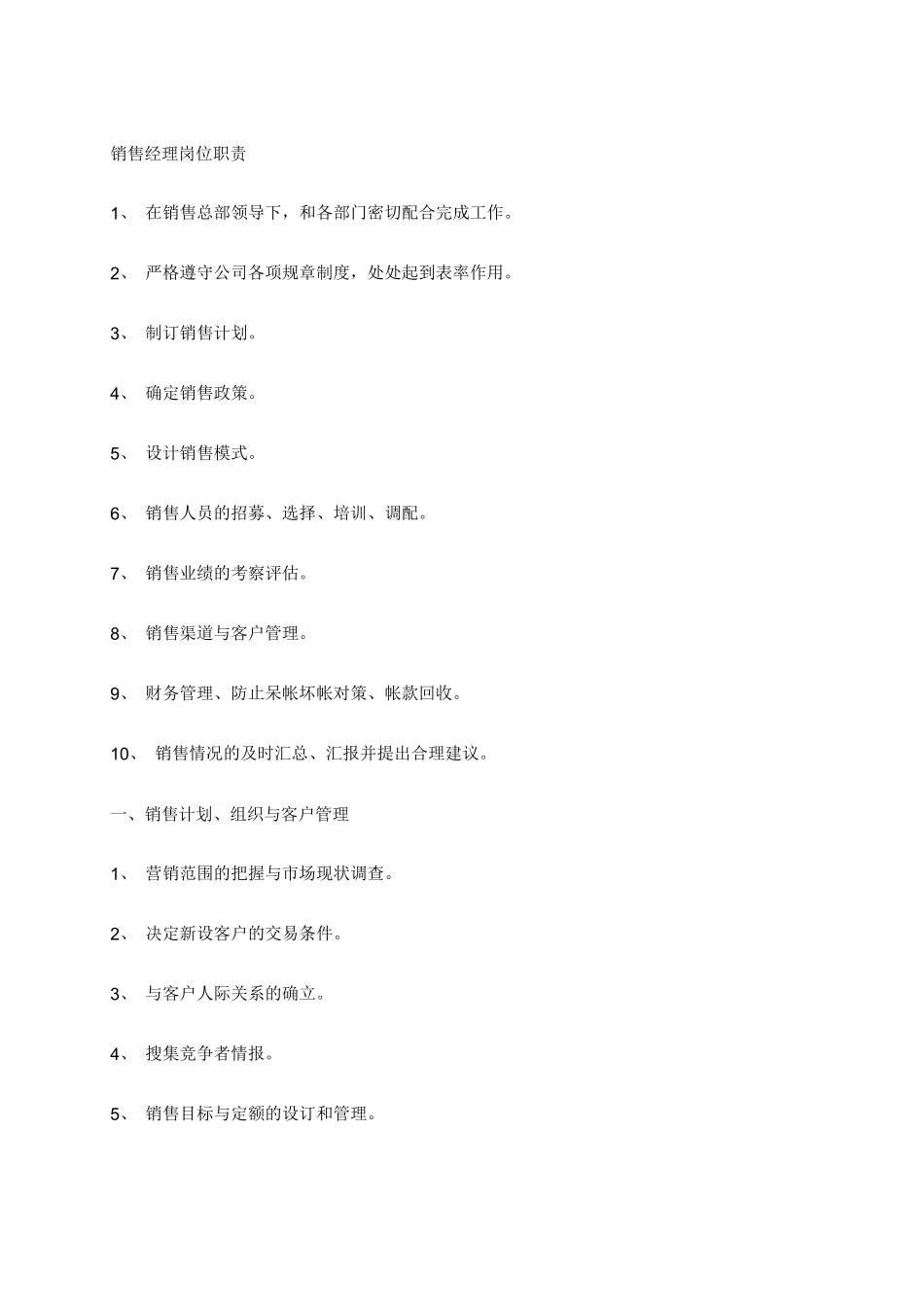 销售经理岗位职责

1、 在销售总部领导下，和各部门密切配合完成工作。

2、 严格遵守公司各项规章制度，处处起到表率作用。

3、 制订销售计划。

4、 确定销售政策。

5、 设计销售模式。

6、 销售人员的招募、选择、培训、调配。

7、 销售业绩的考察评估。

8、 销售渠道与客户管理。

9、 财务管理、防止呆帐坏帐对策、帐款回收。

10、 销售情况的及时汇总、汇报并提出合理建议。

一、销售计划、组织与客户管理

1、 营销范围的把握与市场现状调查。

2、 决定新设客户的交易条件。

3、 与客户人际关系的确立。

4、 搜集竞争者情报。

5、 销售目标与定额的设订和管理。